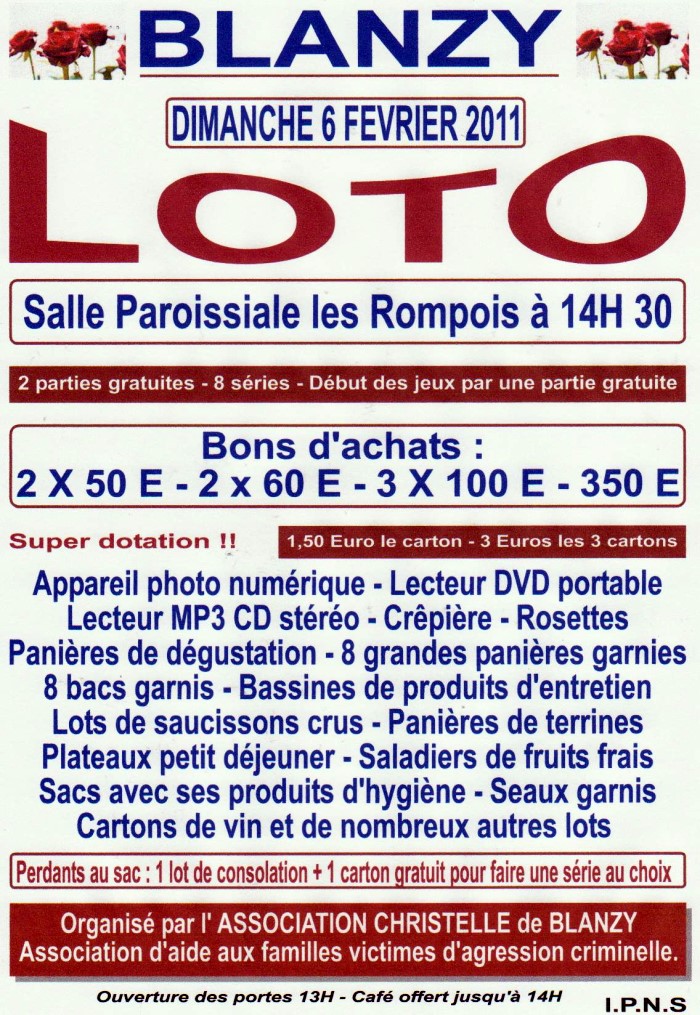 BLANZY

DIMANCHE 6 FEVRIER 2011

LOTO

Salle Paroissiale les Rompois à 14H 30

2 parties gratuites - 8 séries - Début des jeux par une partie gratuite

Bons d'achats :
2 X 50 E - 2 x 60 E - 3 X 100 E - 350 E

Super dotation !!

1,50 Euro le carton - 3 Euros les 3 cartons

Appareil photo numérique - Lecteur DVD portable
Lecteur MP3 CD stéréo - Crêpière - Rosettes
Panières de dégustation - 8 grandes panières garnies
8 bacs garnis - Bassines de produits d'entretien
Lots de saucissons crus - Panières de terrines
Plateaux petit déjeuner - Saladiers de fruits frais
Sacs avec ses produits d'hygiène - Seaux garnis
Cartons de vin et de nombreux autres lots

Perdants au sac : 1 lot de consolation + 1 carton gratuit pour faire une série au choix

Organisé par l' ASSOCIATION CHRISTELLE de BLANZY
Association d'aide aux familles victimes d'agression criminelle.

Ouverture des portes 13H - Café offert jusqu'à 14H

I.P.N.S